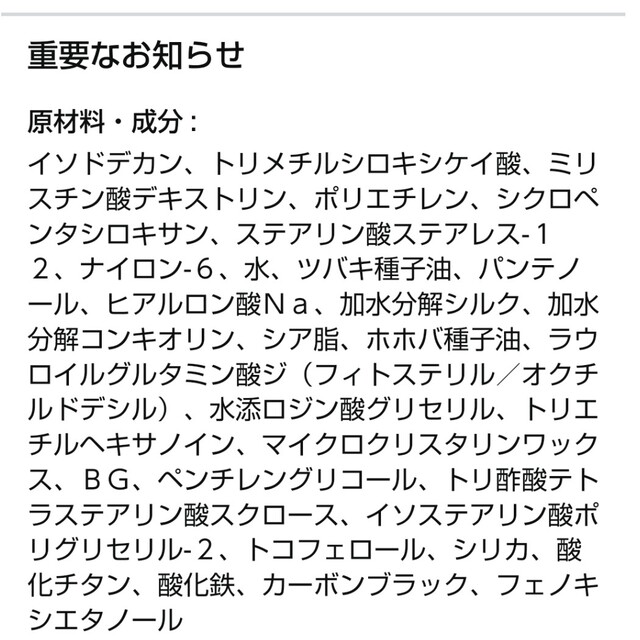 重要なお知らせ

原材料・成分：

イソドデカン、トリメチルシロキシケイ酸、ミリスチン酸デキストリン、ポリエチレン、シクロペンタシロキサン、ステアリン酸ステアレス-１２、ナイロン-６、水、ツバキ種子油、パンテノール、ヒアルロン酸Ｎａ、加水分解シルク、加水分解コンキオリン、シア脂、ホホバ種子油、ラウロイルグルタミン酸ジ（フィトステリル／オクチルドデシル）、水添ロジン酸グリセリル、トリエチルヘキサノイン、マイクロクリスタリンワックス、ＢＧ、ペンチレングリコール、トリ酢酸テトラステアリン酸スクロース、イソステアリン酸ポリグリセリル-２、トコフェロール、シリカ、酸化チタン、酸化鉄、カーボンブラック、フェノキシエタノール